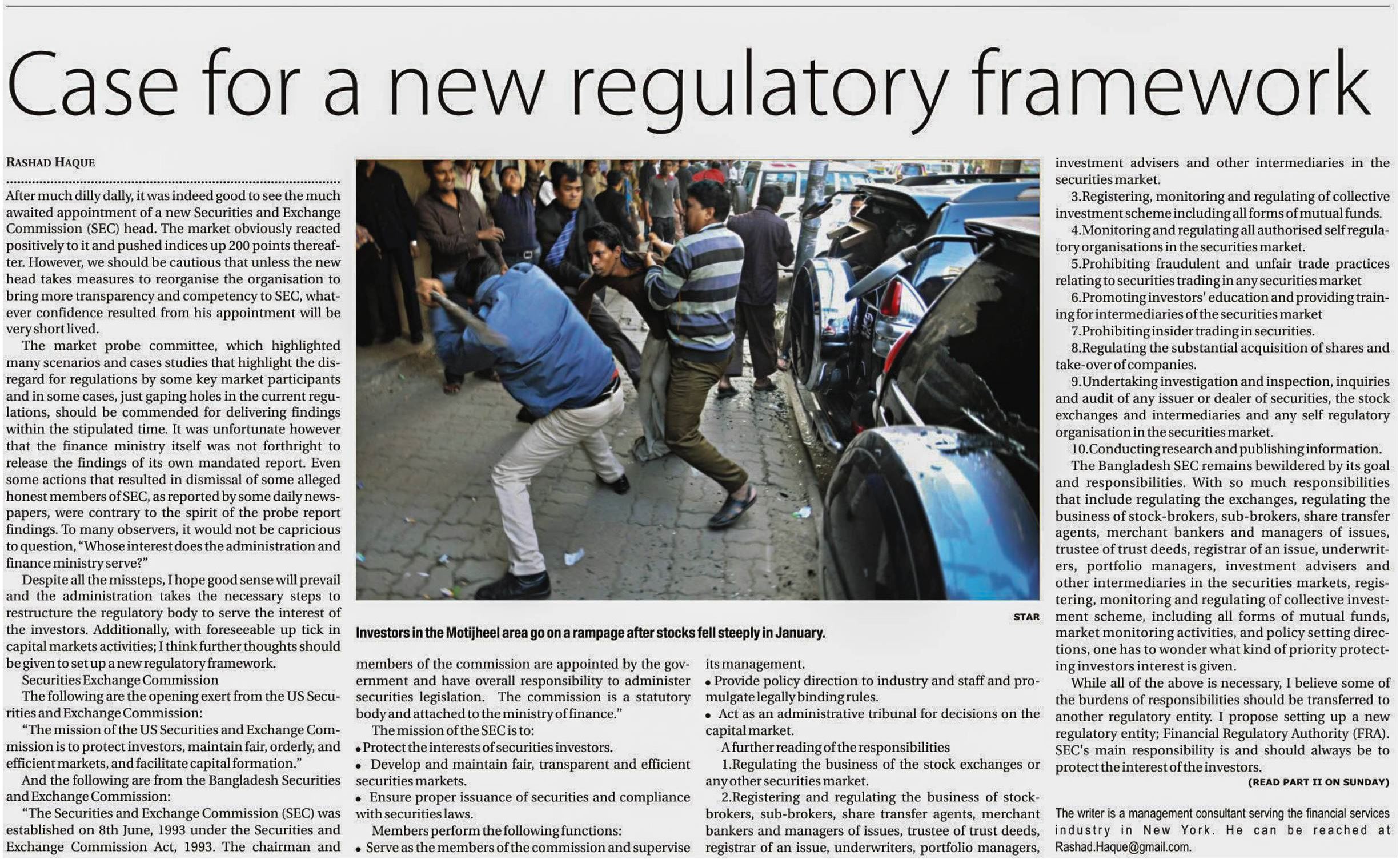 Case for a new regulatory framework

RASHAD HAQUE

After much dilly dally, it was indeed good to see the much awaited appointment of a new Securities and Exchange Commission (SEC) head. The market obviously reacted positively to it and pushed indices up 200 points thereafter. However, we should be cautious that unless the new head takes measures to reorganise the organisation to bring more transparency and competency to SEC, whatever confidence resulted from his appointment will be very short lived.

The market probe committee, which highlighted many scenarios and cases studies that highlight the disregard for regulations by some key market participants and in some cases, just gaping holes in the current regulations, should be commended for delivering findings within the stipulated time. It was unfortunate however that the finance ministry itself was not forthright to release the findings of its own mandated report. Even some actions that resulted in dismissal of some alleged honest members of SEC, as reported by some daily newspapers, were contrary to the spirit of the probe report findings. To many observers, it would not be capricious to question, "Whose interest does the administration and finance ministry serve?"

Despite all the missteps, I hope good sense will prevail and the administration takes the necessary steps to restructure the regulatory body to serve the interest of the investors. Additionally, with foreseeable up tick in capital markets activities; I think further thoughts should be given to set up a new regulatory framework.

Securities Exchange Commission

The following are the opening exert from the US Securities and Exchange Commission:

"The mission of the US Securities and Exchange Commission is to protect investors, maintain fair, orderly, and efficient markets, and facilitate capital formation."

And the following are from the Bangladesh Securities and Exchange Commission:

"The Securities and Exchange Commission (SEC) was established on 8th June, 1993 under the Securities and Exchange Commission Act, 1993. The chairman and members of the commission are appointed by the government and have overall responsibility to administer securities legislation. The commission is a statutory body and attached to the ministry of finance."

The mission of the SEC is to:
• Protect the interests of securities investors.
• Develop and maintain fair, transparent and efficient securities markets.
• Ensure proper issuance of securities and compliance with securities laws.

Members perform the following functions:
• Serve as the members of the commission and supervise its management.
• Provide policy direction to industry and staff and promulgate legally binding rules.
• Act as an administrative tribunal for decisions on the capital market.

A further reading of the responsibilities
1.Regulating the business of the stock exchanges or any other securities market.
2.Registering and regulating the business of stock-brokers, sub-brokers, share transfer agents, merchant bankers and managers of issues, trustee of trust deeds, registrar of an issue, underwriters, portfolio managers, investment advisers and other intermediaries in the securities market.
3.Registering, monitoring and regulating of collective investment scheme including all forms of mutual funds.
4.Monitoring and regulating all authorised self regulatory organisations in the securities market.
5.Prohibiting fraudulent and unfair trade practices relating to securities trading in any securities market
6.Promoting investors' education and providing training for intermediaries of the securities market
7.Prohibiting insider trading in securities.
8.Regulating the substantial acquisition of shares and take-over of companies.
9.Undertaking investigation and inspection, inquiries and audit of any issuer or dealer of securities, the stock exchanges and intermediaries and any self regulatory organisation in the securities market.
10.Conducting research and publishing information.

The Bangladesh SEC remains bewildered by its goal and responsibilities. With so much responsibilities that include regulating the exchanges, regulating the business of stock-brokers, sub-brokers, share transfer agents, merchant bankers and managers of issues, trustee of trust deeds, registrar of an issue, underwriters, portfolio managers, investment advisers and other intermediaries in the securities markets, registering, monitoring and regulating of collective investment scheme, including all forms of mutual funds, market monitoring activities, and policy setting directions, one has to wonder what kind of priority protecting investors interest is given.

While all of the above is necessary, I believe some of the burdens of responsibilities should be transferred to another regulatory entity. I propose setting up a new regulatory entity; Financial Regulatory Authority (FRA). SEC's main responsibility is and should always be to protect the interest of the investors.

(READ PART II ON SUNDAY)

The writer is a management consultant serving the financial services industry in New York. He can be reached at Rashad.Haque@gmail.com.

STAR

Investors in the Motijheel area go on a rampage after stocks fell steeply in January.